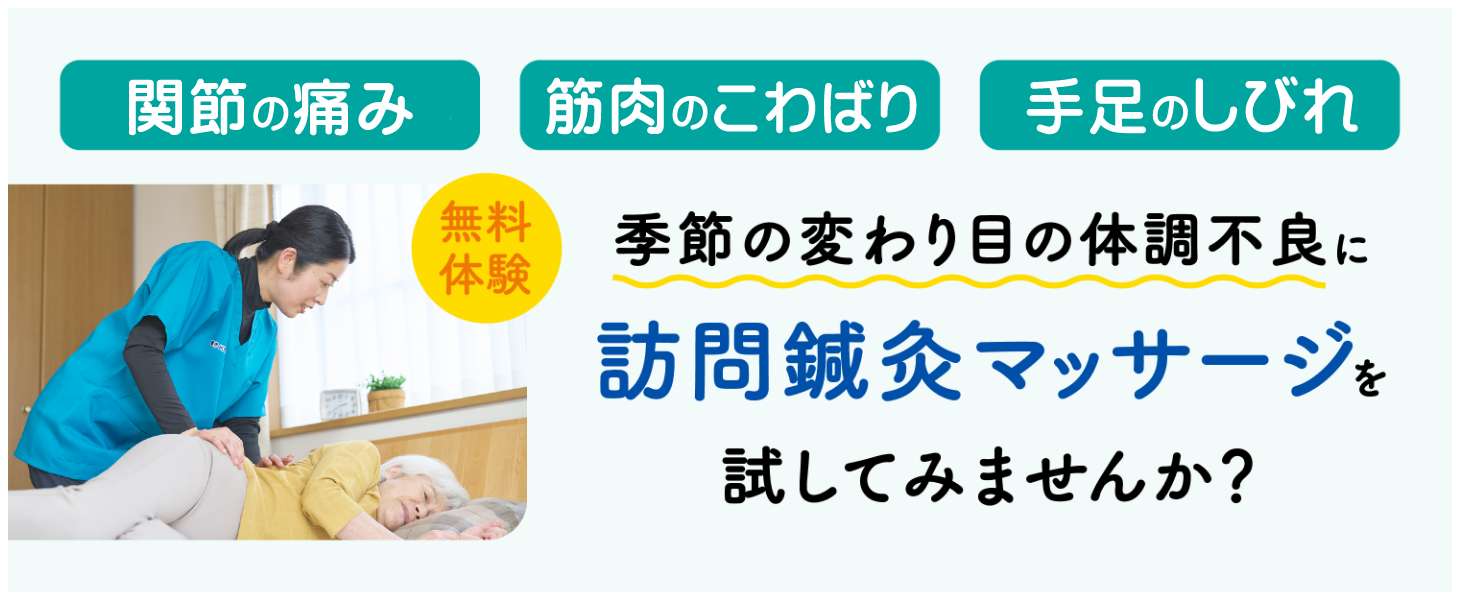 関節の痛み

筋肉のこわばり

手足のしびれ

無料体験

季節の変わり目の体調不良に

訪問鍼灸マッサージを

試してみませんか？